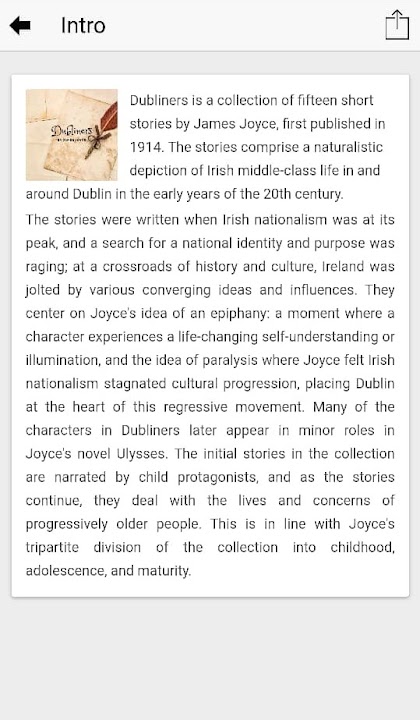 Intro

Dubliners

Dubliners is a collection of fifteen short stories by James Joyce, first published in 1914. The stories comprise a naturalistic depiction of Irish middle-class life in and around Dublin in the early years of the 20th century.

The stories were written when Irish nationalism was at its peak, and a search for a national identity and purpose was raging; at a crossroads of history and culture, Ireland was jolted by various converging ideas and influences. They center on Joyce's idea of an epiphany: a moment where a character experiences a life-changing self-understanding or illumination, and the idea of paralysis where Joyce felt Irish nationalism stagnated cultural progression, placing Dublin at the heart of this regressive movement. Many of the characters in Dubliners later appear in minor roles in Joyce's novel Ulysses. The initial stories in the collection are narrated by child protagonists, and as the stories continue, they deal with the lives and concerns of progressively older people. This is in line with Joyce's tripartite division of the collection into childhood, adolescence, and maturity.